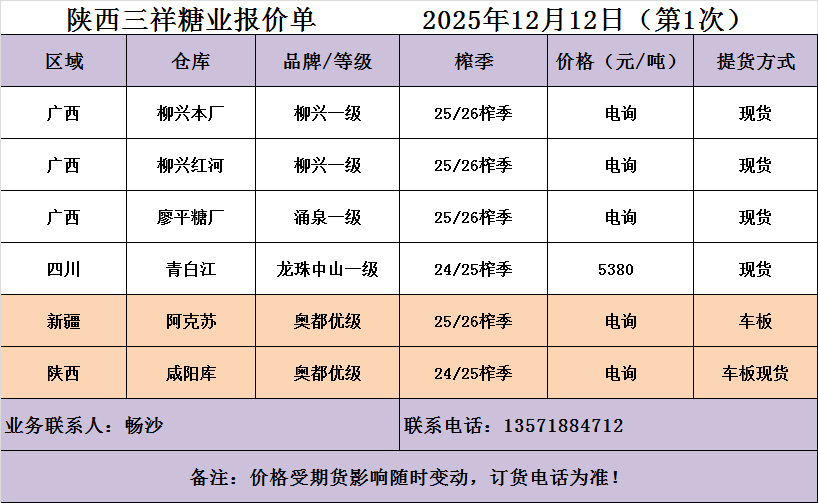 陕西三祥糖业报价单 2025年12月12日（第1次）

| 区域 | 仓库 | 品牌/等级 | 榨季 | 价格（元/吨） | 提货方式 |
|---|---|---|---|---|---|
| 广西 | 柳兴本厂 | 柳兴一级 | 25/26榨季 | 电询 | 现货 |
| 广西 | 柳兴红河 | 柳兴一级 | 25/26榨季 | 电询 | 现货 |
| 广西 | 廖平糖厂 | 涌泉一级 | 25/26榨季 | 电询 | 现货 |
| 四川 | 青白江 | 龙珠中山一级 | 24/25榨季 | 5380 | 现货 |
| 新疆 | 阿克苏 | 奥都优级 | 25/26榨季 | 电询 | 车板 |
| 陕西 | 咸阳库 | 奥都优级 | 24/25榨季 | 电询 | 车板现货 |

业务联系人：畅沙 联系电话：13571884712

备注：价格受期货影响随时变动，订货电话为准！